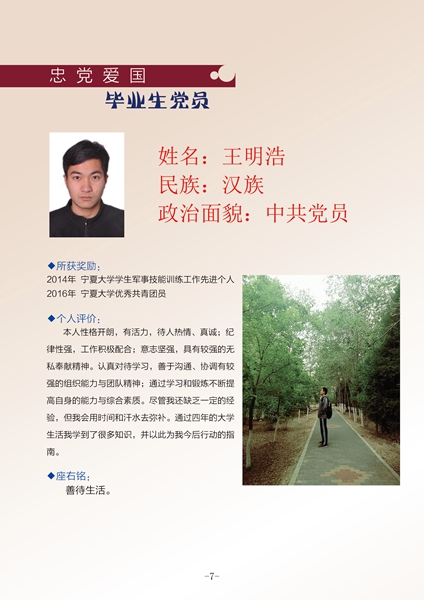 忠党爱国

毕业生党员

姓名：王明浩
民族：汉族
政治面貌：中共党员

◆所获奖励：
2014年　宁夏大学学生军事技能训练工作先进个人
2016年　宁夏大学优秀共青团员

◆个人评价：
本人性格开朗，有活力，待人热情、真诚；纪律性强，工作积极配合；意志坚强，具有较强的无私奉献精神。认真对待学习，善于沟通、协调有较强的组织能力与团队精神；通过学习和锻炼不断提高自身的能力与综合素质。尽管我还缺乏一定的经验，但我会用时间和汗水去弥补。通过四年的大学生活我学到了很多知识，并以此为我今后行动的指南。

◆座右铭：
善待生活。

-7-